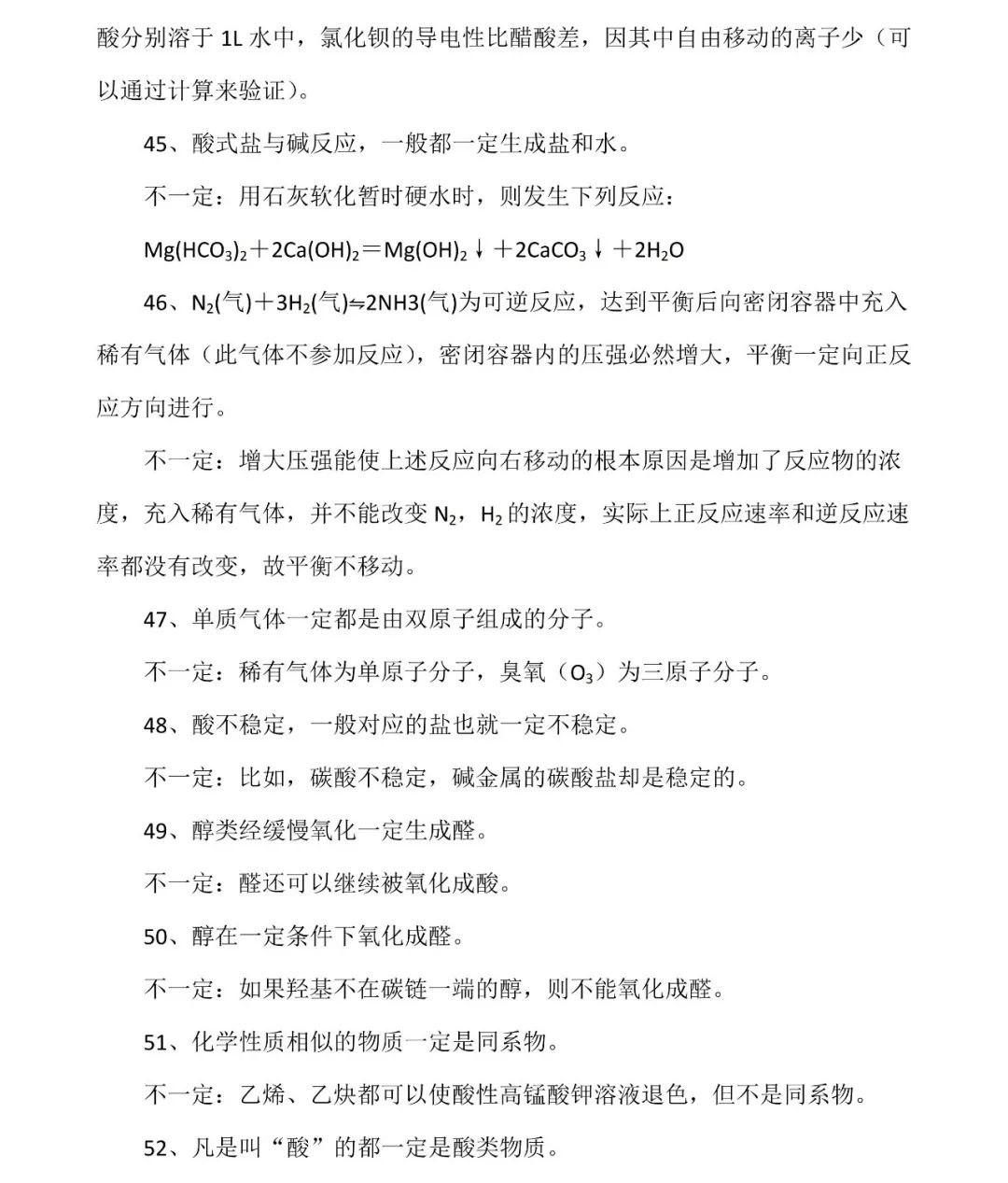 酸分别溶于 1L 水中，氯化钡的导电性比醋酸差，因其中自由移动的离子少（可以通过计算来验证）。

45、酸式盐与碱反应，一般都一定生成盐和水。

不一定：用石灰软化暂时硬水时，则发生下列反应：

$Mg(HCO_3)_2+2Ca(OH)_2=Mg(OH)_2\downarrow+2CaCO_3\downarrow+2H_2O$

46、$N_2$(气)＋$3H_2$(气)⇋2NH3(气)为可逆反应，达到平衡后向密闭容器中充入稀有气体（此气体不参加反应），密闭容器内的压强必然增大，平衡一定向正反应方向进行。

不一定：增大压强能使上述反应向右移动的根本原因是增加了反应物的浓度，充入稀有气体，并不能改变 $N_2$，$H_2$ 的浓度，实际上正反应速率和逆反应速率都没有改变，故平衡不移动。

47、单质气体一定都是由双原子组成的分子。

不一定：稀有气体为单原子分子，臭氧（$O_3$）为三原子分子。

48、酸不稳定，一般对应的盐也就一定不稳定。

不一定：比如，碳酸不稳定，碱金属的碳酸盐却是稳定的。

49、醇类经缓慢氧化一定生成醛。

不一定：醛还可以继续被氧化成酸。

50、醇在一定条件下氧化成醛。

不一定：如果羟基不在碳链一端的醇，则不能氧化成醛。

51、化学性质相似的物质一定是同系物。

不一定：乙烯、乙炔都可以使酸性高锰酸钾溶液退色，但不是同系物。

52、凡是叫“酸”的都一定是酸类物质。